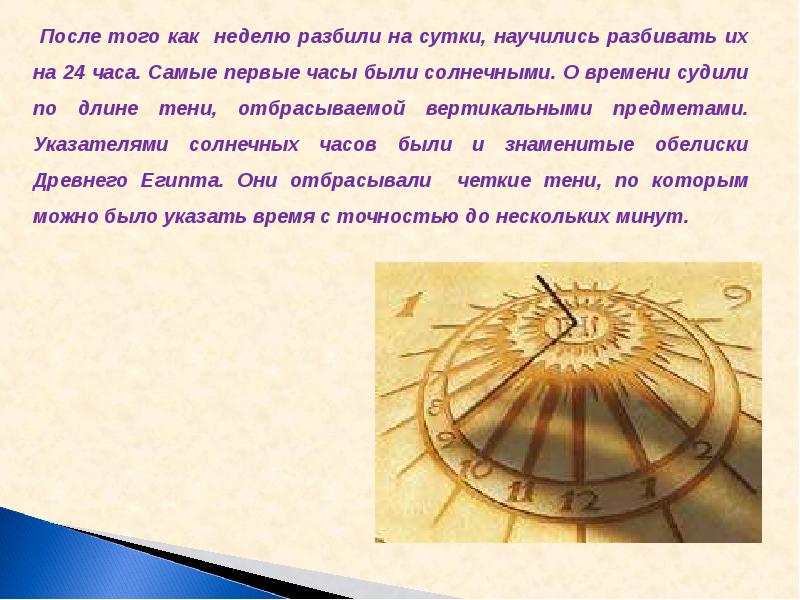 После того как неделю разбили на сутки, научились разбивать их на 24 часа. Самые первые часы были солнечными. О времени судили по длине тени, отбрасываемой вертикальными предметами. Указателями солнечных часов были и знаменитые обелиски Древнего Египта. Они отбрасывали четкие тени, по которым можно было указать время с точностью до нескольких минут.

1
9
8
9
10
11
12
1
2